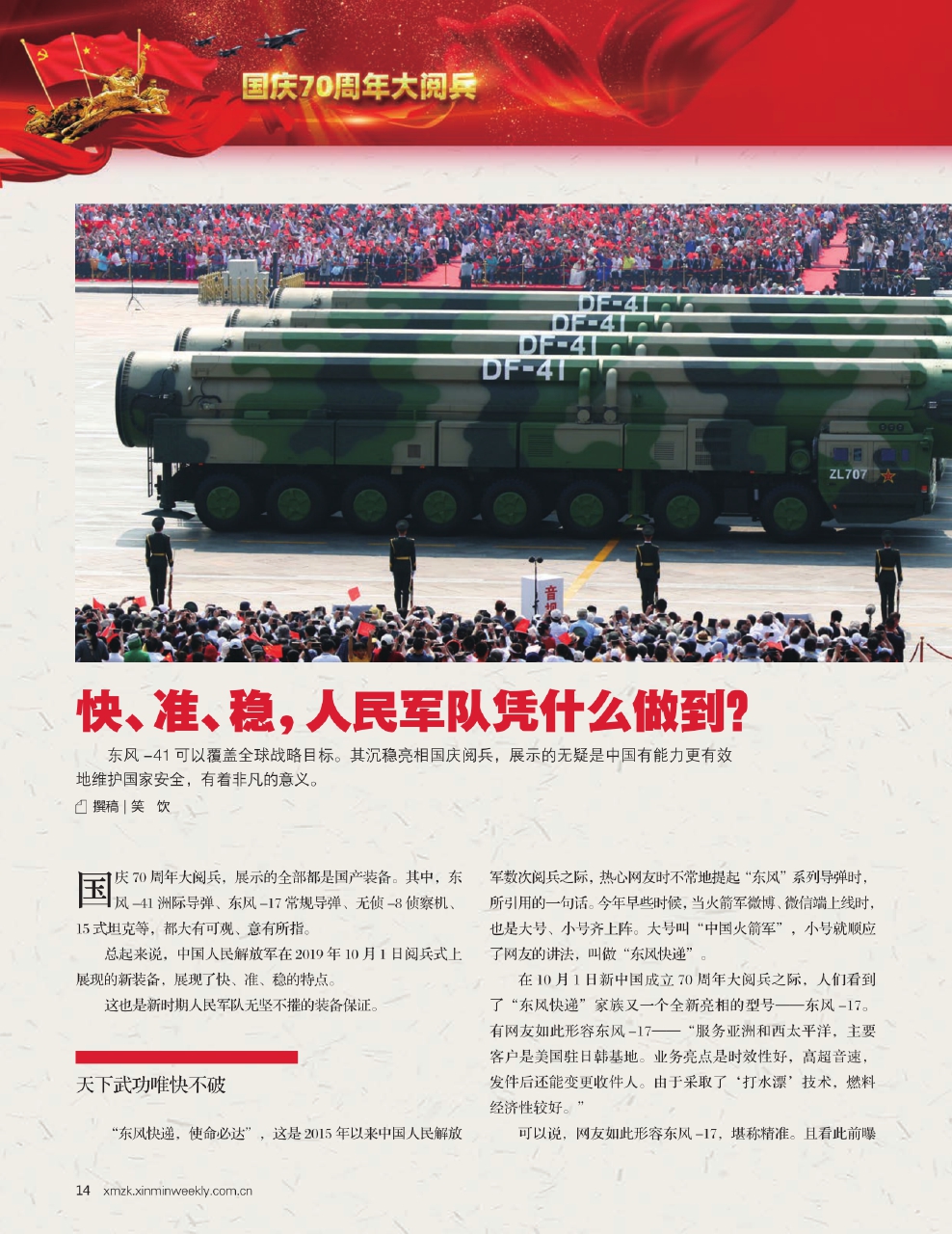 国庆70周年大阅兵

DF-41

DF-41

DF-41

DF-41

ZL707

快、准、稳，人民军队凭什么做到？

东风-41可以覆盖全球战略目标。其沉稳亮相国庆阅兵，展示的无疑是中国有能力更有效地维护国家安全，有着非凡的意义。

撰稿｜笑 饮

国庆70周年大阅兵，展示的全部都是国产装备。其中，东风-41洲际导弹、东风-17常规导弹、无侦-8侦察机、15式坦克等，都大有可观、意有所指。

总起来说，中国人民解放军在2019年10月1日阅兵式上展现的新装备，展现了快、准、稳的特点。

这也是新时期人民军队无坚不摧的装备保证。

天下武功唯快不破

“东风快递，使命必达”，这是2015年以来中国人民解放军数次阅兵之际，热心网友时不常地提起“东风”系列导弹时，所引用的一句话。今年早些时候，当火箭军微博、微信端上线时，也是大号、小号齐上阵。大号叫“中国火箭军”，小号就顺应了网友的讲法，叫做“东风快递”。

在10月1日新中国成立70周年大阅兵之际，人们看到了“东风快递”家族又一个全新亮相的型号——东风-17。有网友如此形容东风-17——“服务亚洲和西太平洋，主要客户是美国驻日韩基地。业务亮点是时效性好，高超音速，发件后还能变更收件人。由于采取了‘打水漂’技术，燃料经济性较好。”

可以说，网友如此形容东风-17，堪称精准。且看此前曝

14 xmzk.xinminweekly.com.cn